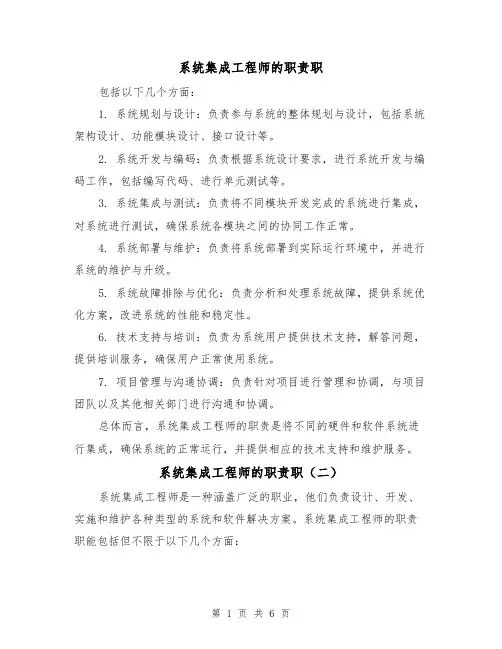 系统集成工程师的职责职

包括以下几个方面：

1. 系统规划与设计：负责参与系统的整体规划与设计，包括系统架构设计、功能模块设计、接口设计等。

2. 系统开发与编码：负责根据系统设计要求，进行系统开发与编码工作，包括编写代码、进行单元测试等。

3. 系统集成与测试：负责将不同模块开发完成的系统进行集成，对系统进行测试，确保系统各模块之间的协同工作正常。

4. 系统部署与维护：负责将系统部署到实际运行环境中，并进行系统的维护与升级。

5. 系统故障排除与优化：负责分析和处理系统故障，提供系统优化方案，改进系统的性能和稳定性。

6. 技术支持与培训：负责为系统用户提供技术支持，解答问题，提供培训服务，确保用户正常使用系统。

7. 项目管理与沟通协调：负责针对项目进行管理和协调，与项目团队以及其他相关部门进行沟通和协调。

总体而言，系统集成工程师的职责是将不同的硬件和软件系统进行集成，确保系统的正常运行，并提供相应的技术支持和维护服务。

系统集成工程师的职责职（二）

系统集成工程师是一种涵盖广泛的职业，他们负责设计、开发、实施和维护各种类型的系统和软件解决方案。系统集成工程师的职责职能包括但不限于以下几个方面：

第 1 页 共 6 页